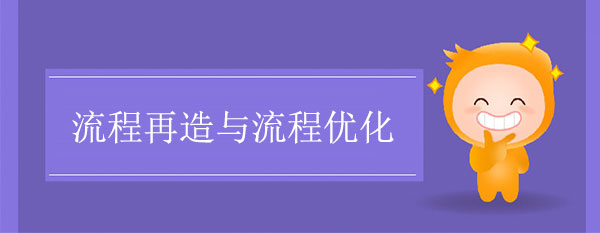 流程再造与流程优化